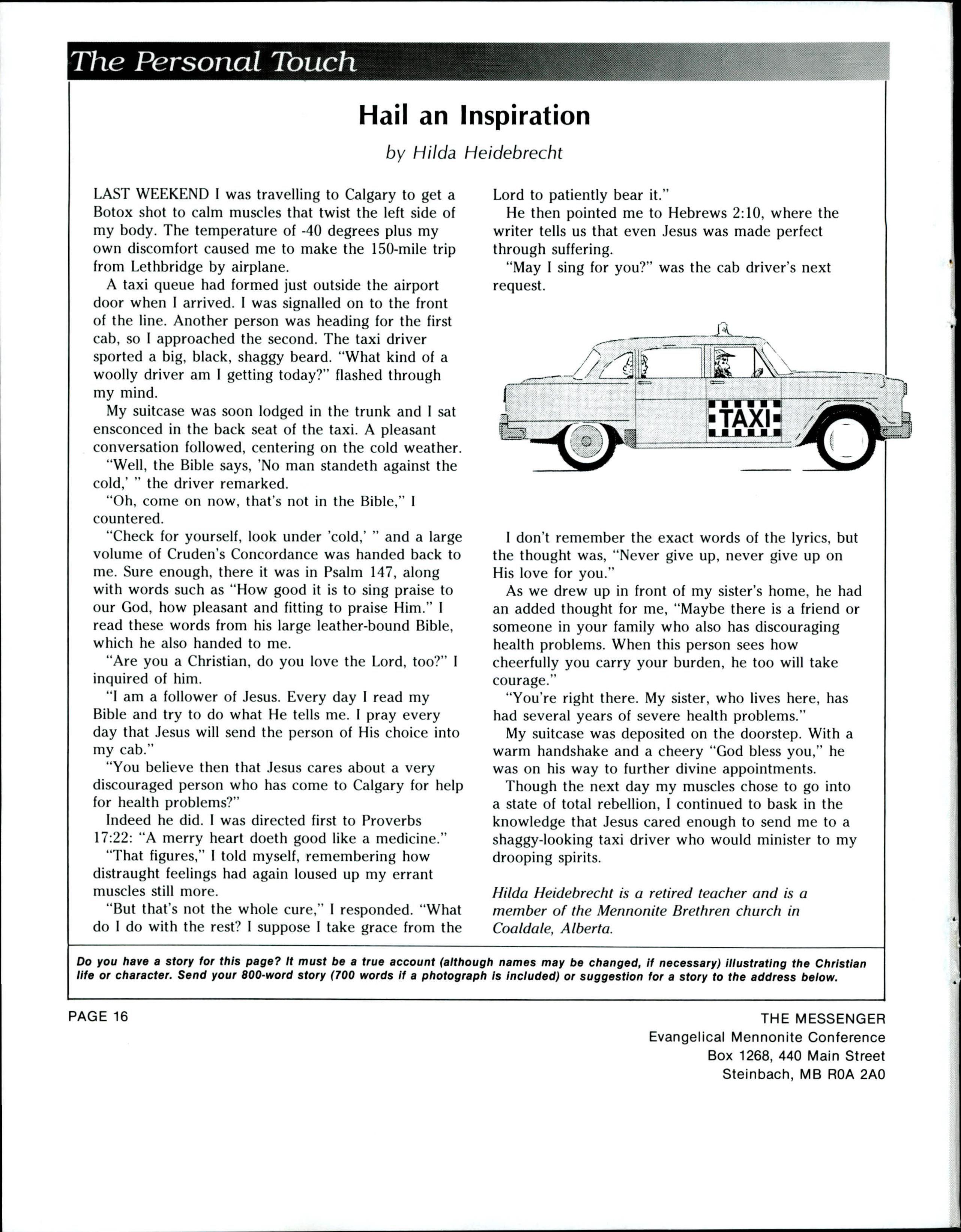 The Personal Touch

Hail an Inspiration

by Hilda Heidebrecht

LAST WEEKEND I was travelling to Calgary to get a Botox shot to calm muscles that twist the left side of my body. The temperature of -40 degrees plus my own discomfort caused me to make the 150-mile trip from Lethbridge by airplane.

A taxi queue had formed just outside the airport door when I arrived. I was signalled on to the front of the line. Another person was heading for the first cab, so I approached the second. The taxi driver sported a big, black, shaggy beard. "What kind of a woolly driver am I getting today?" flashed through my mind.

My suitcase was soon lodged in the trunk and I sat ensconced in the back seat of the taxi. A pleasant conversation followed, centering on the cold weather.

"Well, the Bible says, 'No man standeth against the cold,' " the driver remarked.

"Oh, come on now, that's not in the Bible," I countered.

"Check for yourself, look under 'cold,' " and a large volume of Cruden's Concordance was handed back to me. Sure enough, there it was in Psalm 147, along with words such as "How good it is to sing praise to our God, how pleasant and fitting to praise Him." I read these words from his large leather-bound Bible, which he also handed to me.

"Are you a Christian, do you love the Lord, too?" I inquired of him.

"I am a follower of Jesus. Every day I read my Bible and try to do what He tells me. I pray every day that Jesus will send the person of His choice into my cab."

"You believe then that Jesus cares about a very discouraged person who has come to Calgary for help for health problems?"

Indeed he did. I was directed first to Proverbs 17:22: "A merry heart doeth good like a medicine."

"That figures," I told myself, remembering how distraught feelings had again loused up my errant muscles still more.

"But that's not the whole cure," I responded. "What do I do with the rest? I suppose I take grace from the Lord to patiently bear it."

He then pointed me to Hebrews 2:10, where the writer tells us that even Jesus was made perfect through suffering.

"May I sing for you?" was the cab driver's next request.

TAXI

I don't remember the exact words of the lyrics, but the thought was, "Never give up, never give up on His love for you."

As we drew up in front of my sister's home, he had an added thought for me, "Maybe there is a friend or someone in your family who also has discouraging health problems. When this person sees how cheerfully you carry your burden, he too will take courage."

"You're right there. My sister, who lives here, has had several years of severe health problems."

My suitcase was deposited on the doorstep. With a warm handshake and a cheery "God bless you," he was on his way to further divine appointments.

Though the next day my muscles chose to go into a state of total rebellion, I continued to bask in the knowledge that Jesus cared enough to send me to a shaggy-looking taxi driver who would minister to my drooping spirits.

Hilda Heidebrecht is a retired teacher and is a member of the Mennonite Brethren church in Coaldale, Alberta.

Do you have a story for this page? It must be a true account (although names may be changed, if necessary) illustrating the Christian life or character. Send your 800-word story (700 words if a photograph is included) or suggestion for a story to the address below.

PAGE 16

THE MESSENGER
Evangelical Mennonite Conference
Box 1268, 440 Main Street
Steinbach, MB R0A 2A0